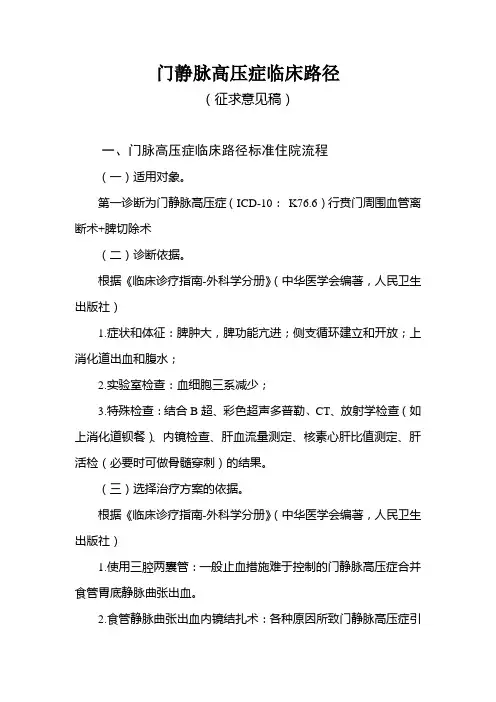 门静脉高压症临床路径

（征求意见稿）

一、门脉高压症临床路径标准住院流程

（一）适用对象。

第一诊断为门静脉高压症（ICD-10： K76.6）行贲门周围血管离断术+脾切除术

（二）诊断依据。

根据《临床诊疗指南-外科学分册》（中华医学会编著，人民卫生出版社）

1.症状和体征：脾肿大，脾功能亢进；侧支循环建立和开放；上消化道出血和腹水；

2.实验室检查：血细胞三系减少；

3.特殊检查：结合 B 超、彩色超声多普勒、CT、放射学检查（如上消化道钡餐）、内镜检查、肝血流量测定、核素心肝比值测定、肝活检（必要时可做骨髓穿刺）的结果。

（三）选择治疗方案的依据。

根据《临床诊疗指南-外科学分册》（中华医学会编著，人民卫生出版社）

1.使用三腔两囊管：一般止血措施难于控制的门静脉高压症合并食管胃底静脉曲张出血。

2.食管静脉曲张出血内镜结扎术：各种原因所致门静脉高压症引